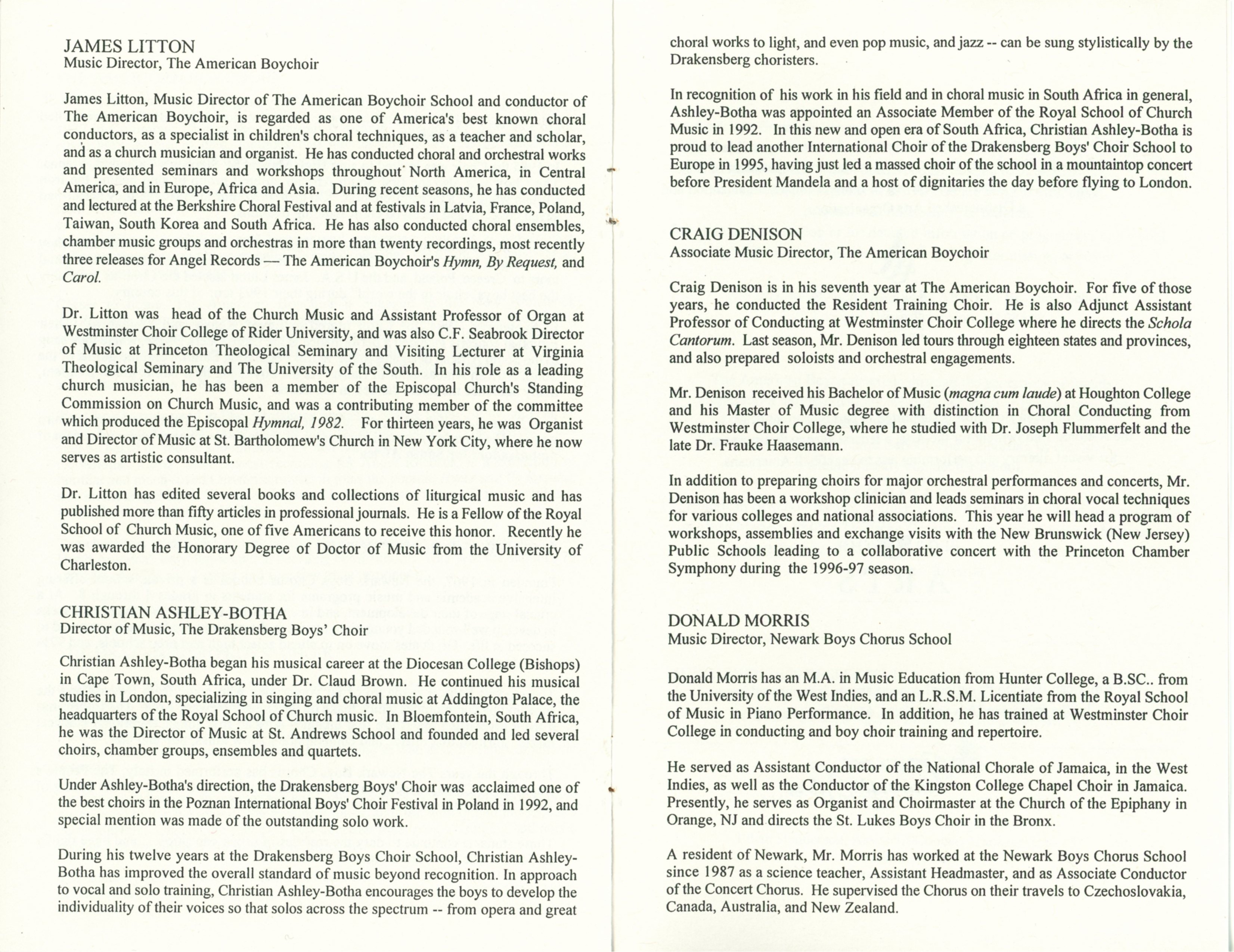 JAMES LITTON
Music Director, The American Boychoir

James Litton, Music Director of The American Boychoir School and conductor of The American Boychoir, is regarded as one of America's best known choral conductors, as a specialist in children's choral techniques, as a teacher and scholar, and as a church musician and organist. He has conducted choral and orchestral works and presented seminars and workshops throughout North America, in Central America, and in Europe, Africa and Asia. During recent seasons, he has conducted and lectured at the Berkshire Choral Festival and at festivals in Latvia, France, Poland, Taiwan, South Korea and South Africa. He has also conducted choral ensembles, chamber music groups and orchestras in more than twenty recordings, most recently three releases for Angel Records — The American Boychoir's Hymn, By Request, and Carol.

Dr. Litton was head of the Church Music and Assistant Professor of Organ at Westminster Choir College of Rider University, and was also C.F. Seabrook Director of Music at Princeton Theological Seminary and Visiting Lecturer at Virginia Theological Seminary and The University of the South. In his role as a leading church musician, he has been a member of the Episcopal Church's Standing Commission on Church Music, and was a contributing member of the committee which produced the Episcopal Hymnal, 1982. For thirteen years, he was Organist and Director of Music at St. Bartholomew's Church in New York City, where he now serves as artistic consultant.

Dr. Litton has edited several books and collections of liturgical music and has published more than fifty articles in professional journals. He is a Fellow of the Royal School of Church Music, one of five Americans to receive this honor. Recently he was awarded the Honorary Degree of Doctor of Music from the University of Charleston.

CHRISTIAN ASHLEY-BOTHA
Director of Music, The Drakensberg Boys' Choir

Christian Ashley-Botha began his musical career at the Diocesan College (Bishops) in Cape Town, South Africa, under Dr. Claud Brown. He continued his musical studies in London, specializing in singing and choral music at Addington Palace, the headquarters of the Royal School of Church music. In Bloemfontein, South Africa, he was the Director of Music at St. Andrews School and founded and led several choirs, chamber groups, ensembles and quartets.

Under Ashley-Botha's direction, the Drakensberg Boys' Choir was acclaimed one of the best choirs in the Poznan International Boys' Choir Festival in Poland in 1992, and special mention was made of the outstanding solo work.

During his twelve years at the Drakensberg Boys Choir School, Christian Ashley-Botha has improved the overall standard of music beyond recognition. In approach to vocal and solo training, Christian Ashley-Botha encourages the boys to develop the individuality of their voices so that solos across the spectrum -- from opera and great choral works to light, and even pop music, and jazz -- can be sung stylistically by the Drakensberg choristers.

In recognition of his work in his field and in choral music in South Africa in general, Ashley-Botha was appointed an Associate Member of the Royal School of Church Music in 1992. In this new and open era of South Africa, Christian Ashley-Botha is proud to lead another International Choir of the Drakensberg Boys' Choir School to Europe in 1995, having just led a massed choir of the school in a mountaintop concert before President Mandela and a host of dignitaries the day before flying to London.

CRAIG DENISON
Associate Music Director, The American Boychoir

Craig Denison is in his seventh year at The American Boychoir. For five of those years, he conducted the Resident Training Choir. He is also Adjunct Assistant Professor of Conducting at Westminster Choir College where he directs the Schola Cantorum. Last season, Mr. Denison led tours through eighteen states and provinces, and also prepared soloists and orchestral engagements.

Mr. Denison received his Bachelor of Music (magna cum laude) at Houghton College and his Master of Music degree with distinction in Choral Conducting from Westminster Choir College, where he studied with Dr. Joseph Flummerfelt and the late Dr. Frauke Haasemann.

In addition to preparing choirs for major orchestral performances and concerts, Mr. Denison has been a workshop clinician and leads seminars in choral vocal techniques for various colleges and national associations. This year he will head a program of workshops, assemblies and exchange visits with the New Brunswick (New Jersey) Public Schools leading to a collaborative concert with the Princeton Chamber Symphony during the 1996-97 season.

DONALD MORRIS
Music Director, Newark Boys Chorus School

Donald Morris has an M.A. in Music Education from Hunter College, a B.SC.. from the University of the West Indies, and an L.R.S.M. Licentiate from the Royal School of Music in Piano Performance. In addition, he has trained at Westminster Choir College in conducting and boy choir training and repertoire.

He served as Assistant Conductor of the National Chorale of Jamaica, in the West Indies, as well as the Conductor of the Kingston College Chapel Choir in Jamaica. Presently, he serves as Organist and Choirmaster at the Church of the Epiphany in Orange, NJ and directs the St. Lukes Boys Choir in the Bronx.

A resident of Newark, Mr. Morris has worked at the Newark Boys Chorus School since 1987 as a science teacher, Assistant Headmaster, and as Associate Conductor of the Concert Chorus. He supervised the Chorus on their travels to Czechoslovakia, Canada, Australia, and New Zealand.